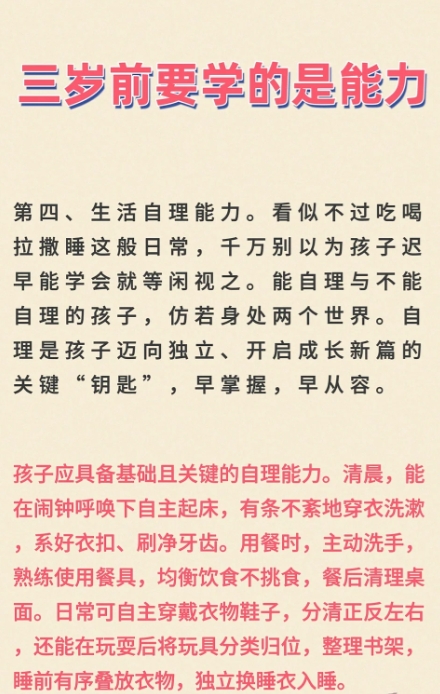 三岁前要学的是能力

第四、生活自理能力。看似不过吃喝拉撒睡这般日常，千万别以为孩子迟早能学会就等闲视之。能自理与不能自理的孩子，仿若身处两个世界。自理是孩子迈向独立、开启成长新篇的关键“钥匙”，早掌握，早从容。

孩子应具备基础且关键的自理能力。清晨，能在闹钟呼唤下自主起床，有条不紊地穿衣洗漱，系好衣扣、刷净牙齿。用餐时，主动洗手，熟练使用餐具，均衡饮食不挑食，餐后清理桌面。日常可自主穿戴衣物鞋子，分清正反左右，还能在玩耍后将玩具分类归位，整理书架，睡前有序叠放衣物，独立换睡衣入睡。